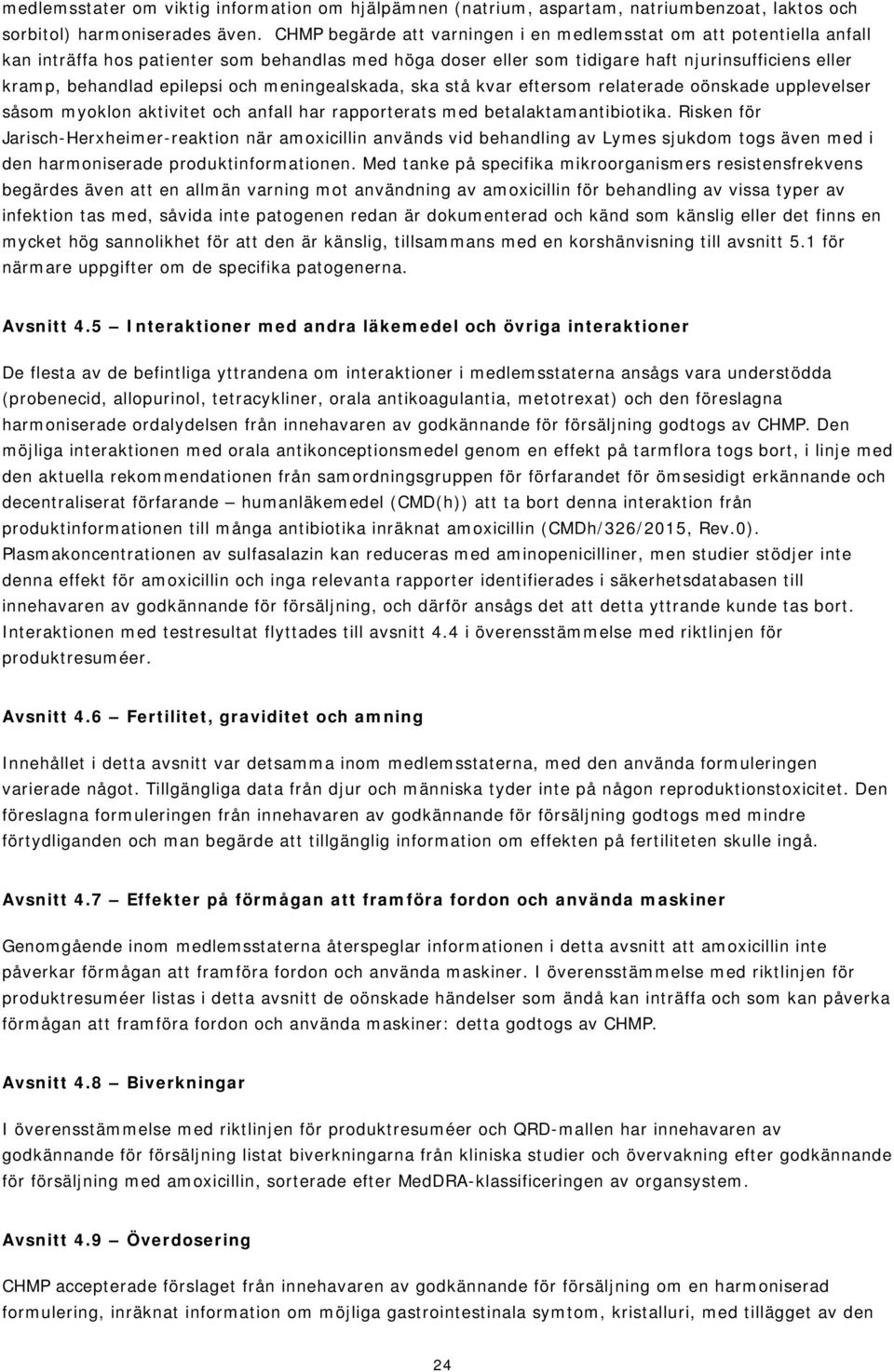 medlemsstater om viktig information om hjälpämnen (natrium, aspartam, natriumbenzoat, laktos och sorbitol) harmoniserades även. CHMP begärde att varningen i en medlemsstat om att potentiella anfall kan inträffa hos patienter som behandlas med höga doser eller som tidigare haft njurinsufficiens eller kramp, behandlad epilepsi och meningealskada, ska stå kvar eftersom relaterade oönskade upplevelser såsom myoklon aktivitet och anfall har rapporterats med betalaktamantibiotika. Risken för Jarisch-Herxheimer-reaktion när amoxicillin används vid behandling av Lymes sjukdom togs även med i den harmoniserade produktinformationen. Med tanke på specifika mikroorganismers resistensfrekvens begärdes även att en allmän varning mot användning av amoxicillin för behandling av vissa typer av infektion tas med, såvida inte patogenen redan är dokumenterad och känd som känslig eller det finns en mycket hög sannolikhet för att den är känslig, tillsammans med en korshänvisning till avsnitt 5.1 för närmare uppgifter om de specifika patogenerna.

Avsnitt 4.5 – Interaktioner med andra läkemedel och övriga interaktioner

De flesta av de befintliga yttrandena om interaktioner i medlemsstaterna ansågs vara understödda (probenecid, allopurinol, tetracykliner, orala antikoagulantia, metotrexat) och den föreslagna harmoniserade ordalydelsen från innehavaren av godkännande för försäljning godtogs av CHMP. Den möjliga interaktionen med orala antikonceptionsmedel genom en effekt på tarmflora togs bort, i linje med den aktuella rekommendationen från samordningsgruppen för förfarandet för ömsesidigt erkännande och decentraliserat förfarande – humanläkemedel (CMD(h)) att ta bort denna interaktion från produktinformationen till många antibiotika inräknat amoxicillin (CMDh/326/2015, Rev.0). Plasmakoncentrationen av sulfasalazin kan reduceras med aminopenicilliner, men studier stödjer inte denna effekt för amoxicillin och inga relevanta rapporter identifierades i säkerhetsdatabasen till innehavaren av godkännande för försäljning, och därför ansågs det att detta yttrande kunde tas bort. Interaktionen med testresultat flyttades till avsnitt 4.4 i överensstämmelse med riktlinjen för produktresuméer.

Avsnitt 4.6 – Fertilitet, graviditet och amning

Innehållet i detta avsnitt var detsamma inom medlemsstaterna, med den använda formuleringen varierade något. Tillgängliga data från djur och människa tyder inte på någon reproduktionstoxicitet. Den föreslagna formuleringen från innehavaren av godkännande för försäljning godtogs med mindre förtydliganden och man begärde att tillgänglig information om effekten på fertiliteten skulle ingå.

Avsnitt 4.7 – Effekter på förmågan att framföra fordon och använda maskiner

Genomgående inom medlemsstaterna återspeglar informationen i detta avsnitt att amoxicillin inte påverkar förmågan att framföra fordon och använda maskiner. I överensstämmelse med riktlinjen för produktresuméer listas i detta avsnitt de oönskade händelser som ändå kan inträffa och som kan påverka förmågan att framföra fordon och använda maskiner: detta godtogs av CHMP.

Avsnitt 4.8 – Biverkningar

I överensstämmelse med riktlinjen för produktresuméer och QRD-mallen har innehavaren av godkännande för försäljning listat biverkningarna från kliniska studier och övervakning efter godkännande för försäljning med amoxicillin, sorterade efter MedDRA-klassificeringen av organsystem.

Avsnitt 4.9 – Överdosering

CHMP accepterade förslaget från innehavaren av godkännande för försäljning om en harmoniserad formulering, inräknat information om möjliga gastrointestinala symtom, kristalluri, med tillägget av den

24